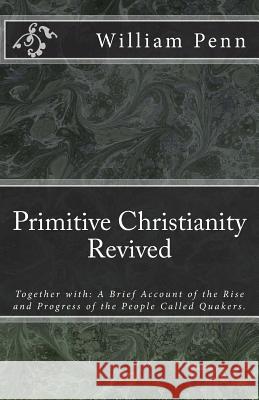 William Penn

Primitive Christianity Revived

Together with: A Brief Account of the Rise and Progress of the People Called Quakers.

Kraina Książek